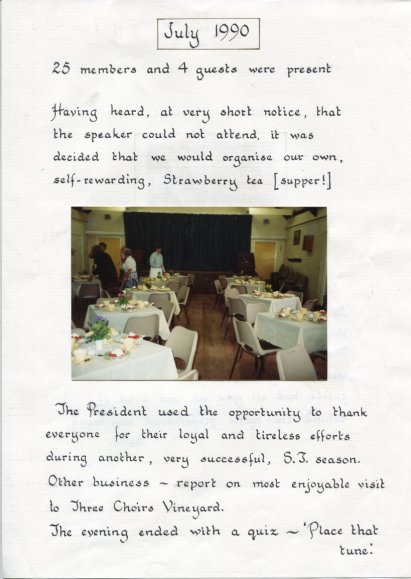 July 1990

25 members and 4 guests were present

Having heard, at very short notice, that the speaker could not attend, it was decided that we would organise our own, self-rewarding, Strawberry tea [supper!]

The President used the opportunity to thank everyone for their loyal and tireless efforts during another, very successful, S.T. season.
Other business ~ report on most enjoyable visit to Three Choirs Vineyard.
The evening ended with a quiz ~ 'Place that tune.'